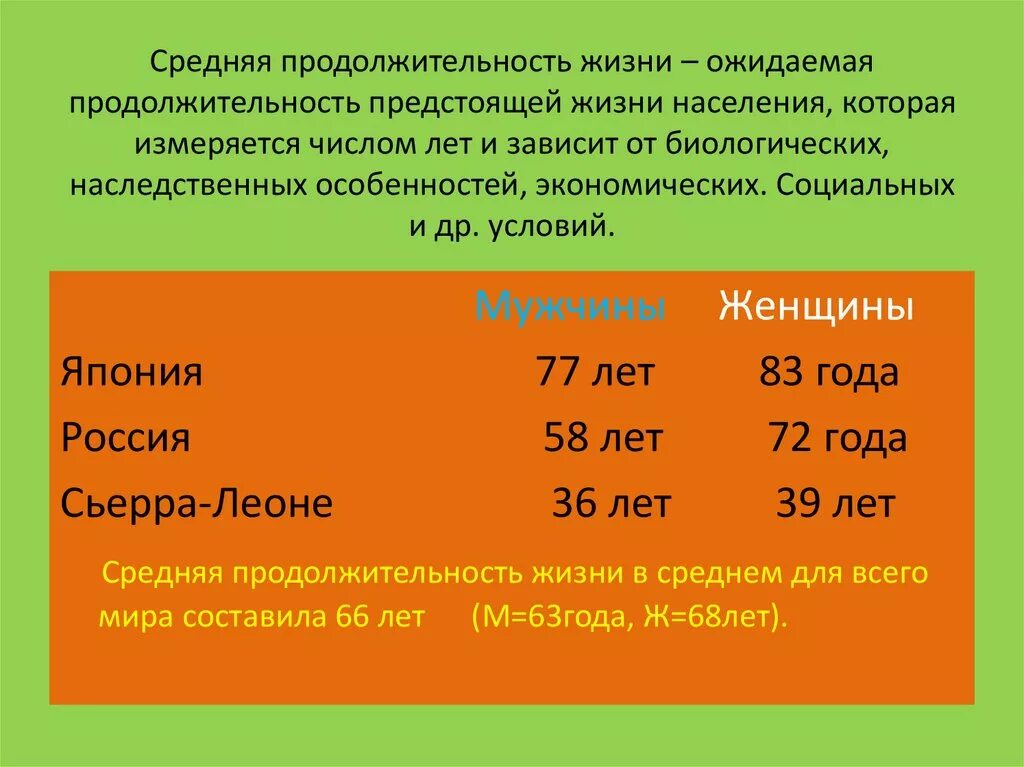 Средняя продолжительность жизни – ожидаемая продолжительность предстоящей жизни населения, которая измеряется числом лет и зависит от биологических, наследственных особенностей, экономических. Социальных и др. условий.

|  | Мужчины | Женщины |
|---|---|---|
| Япония | 77 лет | 83 года |
| Россия | 58 лет | 72 года |
| Сьерра-Леоне | 36 лет | 39 лет |

Средняя продолжительность жизни в среднем для всего мира составила 66 лет (М=63года, Ж=68лет).